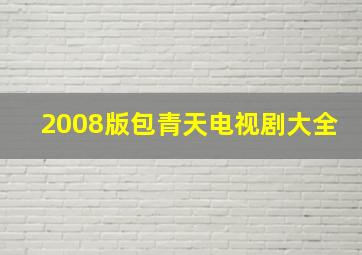 2008版包青天电视剧大全